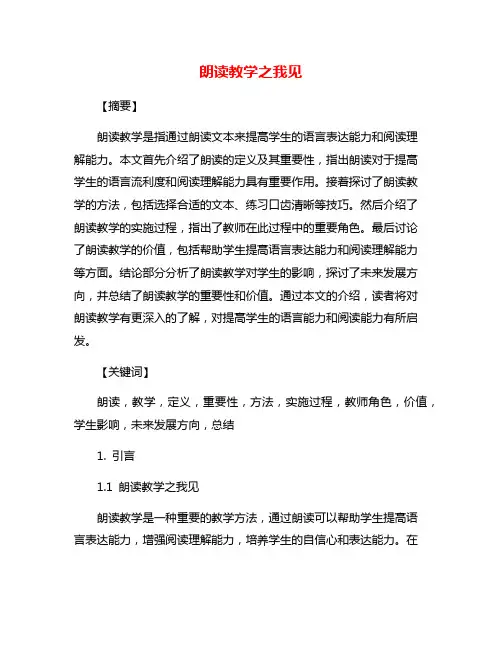 朗读教学之我见

【摘要】

朗读教学是指通过朗读文本来提高学生的语言表达能力和阅读理解能力。本文首先介绍了朗读的定义及其重要性，指出朗读对于提高学生的语言流利度和阅读理解能力具有重要作用。接着探讨了朗读教学的方法，包括选择合适的文本、练习口齿清晰等技巧。然后介绍了朗读教学的实施过程，指出了教师在此过程中的重要角色。最后讨论了朗读教学的价值，包括帮助学生提高语言表达能力和阅读理解能力等方面。结论部分分析了朗读教学对学生的影响，探讨了未来发展方向，并总结了朗读教学的重要性和价值。通过本文的介绍，读者将对朗读教学有更深入的了解，对提高学生的语言能力和阅读能力有所启发。

【关键词】

朗读，教学，定义，重要性，方法，实施过程，教师角色，价值，学生影响，未来发展方向，总结

1. 引言

1.1 朗读教学之我见

朗读教学是一种重要的教学方法，通过朗读可以帮助学生提高语言表达能力，增强阅读理解能力，培养学生的自信心和表达能力。在